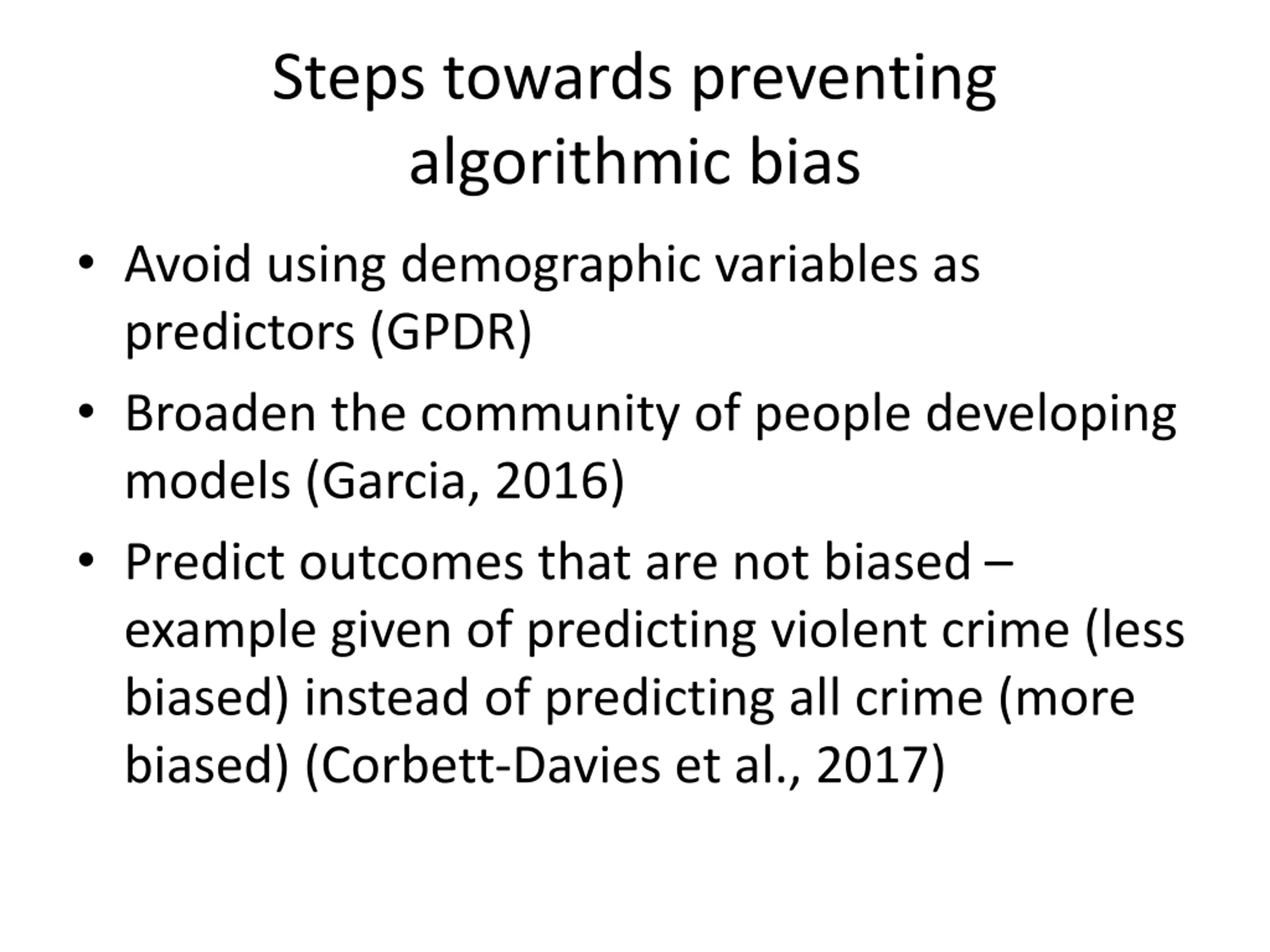 Steps towards preventing algorithmic bias

• Avoid using demographic variables as predictors (GPDR)
• Broaden the community of people developing models (Garcia, 2016)
• Predict outcomes that are not biased – example given of predicting violent crime (less biased) instead of predicting all crime (more biased) (Corbett-Davies et al., 2017)